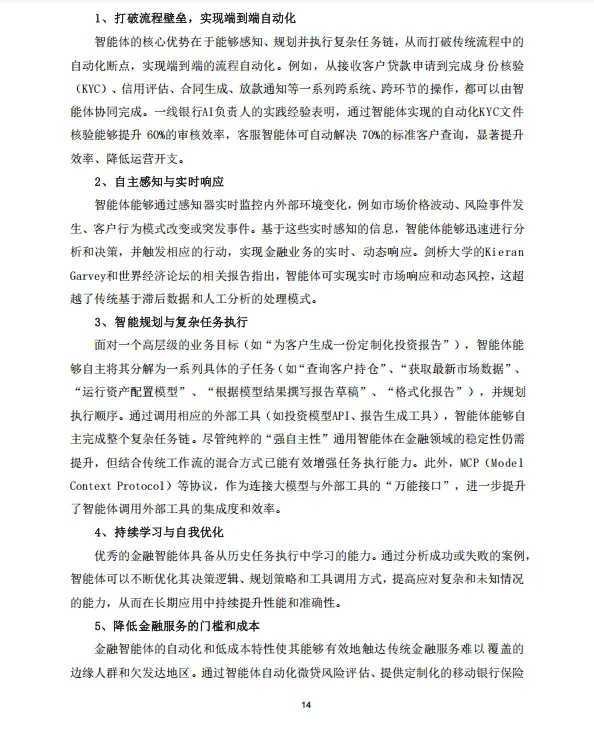 1、打破流程壁垒，实现端到端自动化

智能体的核心优势在于能够感知、规划并执行复杂任务链，从而打破传统流程中的自动化断点，实现端到端的流程自动化。例如，从接收客户贷款申请到完成身份核验（KYC）、信用评估、合同生成、放款通知等一系列跨系统、跨环节的操作，都可以由智能体协同完成。一线银行AI负责人的实践经验表明，通过智能体实现的自动化KYC文件核验能够提升 60%的审核效率，客服智能体可自动解决 70%的标准客户查询，显著提升效率、降低运营开支。

2、自主感知与实时响应

智能体能够通过感知器实时监控内外部环境变化，例如市场价格波动、风险事件发生、客户行为模式改变或突发事件。基于这些实时感知的信息，智能体能够迅速进行分析和决策，并触发相应的行动，实现金融业务的实时、动态响应。剑桥大学的Kieran Garvey和世界经济论坛的相关报告指出，智能体可实现实时市场响应和动态风控，这超越了传统基于滞后数据和人工分析的处理模式。

3、智能规划与复杂任务执行

面对一个高层级的业务目标（如“为客户生成一份定制化投资报告”），智能体能够自主将其分解为一系列具体的子任务（如“查询客户持仓”、“获取最新市场数据”、“运行资产配置模型”、“根据模型结果撰写报告草稿”、“格式化报告”），并规划执行顺序。通过调用相应的外部工具（如投资模型API、报告生成工具），智能体能够自主完成整个复杂任务链。尽管纯粹的“强自主性”通用智能体在金融领域的稳定性仍需提升，但结合传统工作流的混合方式已能有效增强任务执行能力。此外，MCP（Model Context Protocol）等协议，作为连接大模型与外部工具的“万能接口”，进一步提升了智能体调用外部工具的集成度和效率。

4、持续学习与自我优化

优秀的金融智能体具备从历史任务执行中学习的能力。通过分析成功或失败的案例，智能体可以不断优化其决策逻辑、规划策略和工具调用方式，提高应对复杂和未知情况的能力，从而在长期应用中持续提升性能和准确性。

5、降低金融服务的门槛和成本

金融智能体的自动化和低成本特性使其能够有效地触达传统金融服务难以覆盖的边缘人群和欠发达地区。通过智能体自动化微贷风险评估、提供定制化的移动银行保险

14